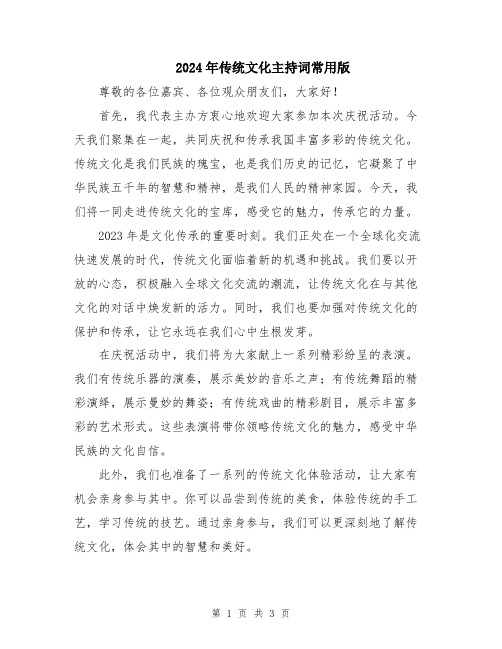 2024年传统文化主持词常用版

尊敬的各位嘉宾、各位观众朋友们，大家好！

首先，我代表主办方衷心地欢迎大家参加本次庆祝活动。今天我们聚集在一起，共同庆祝和传承我国丰富多彩的传统文化。传统文化是我们民族的瑰宝，也是我们历史的记忆，它凝聚了中华民族五千年的智慧和精神，是我们人民的精神家园。今天，我们将一同走进传统文化的宝库，感受它的魅力，传承它的力量。

2023年是文化传承的重要时刻。我们正处在一个全球化交流快速发展的时代，传统文化面临着新的机遇和挑战。我们要以开放的心态，积极融入全球文化交流的潮流，让传统文化在与其他文化的对话中焕发新的活力。同时，我们也要加强对传统文化的保护和传承，让它永远在我们心中生根发芽。

在庆祝活动中，我们将为大家献上一系列精彩纷呈的表演。我们有传统乐器的演奏，展示美妙的音乐之声；有传统舞蹈的精彩演绎，展示曼妙的舞姿；有传统戏曲的精彩剧目，展示丰富多彩的艺术形式。这些表演将带你领略传统文化的魅力，感受中华民族的文化自信。

此外，我们也准备了一系列的传统文化体验活动，让大家有机会亲身参与其中。你可以品尝到传统的美食，体验传统的手工艺，学习传统的技艺。通过亲身参与，我们可以更深刻地了解传统文化，体会其中的智慧和美好。

第 1 页 共 3 页